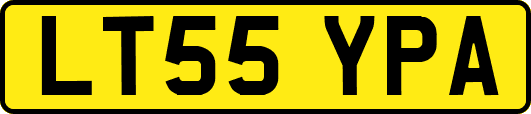 LT55 YPA